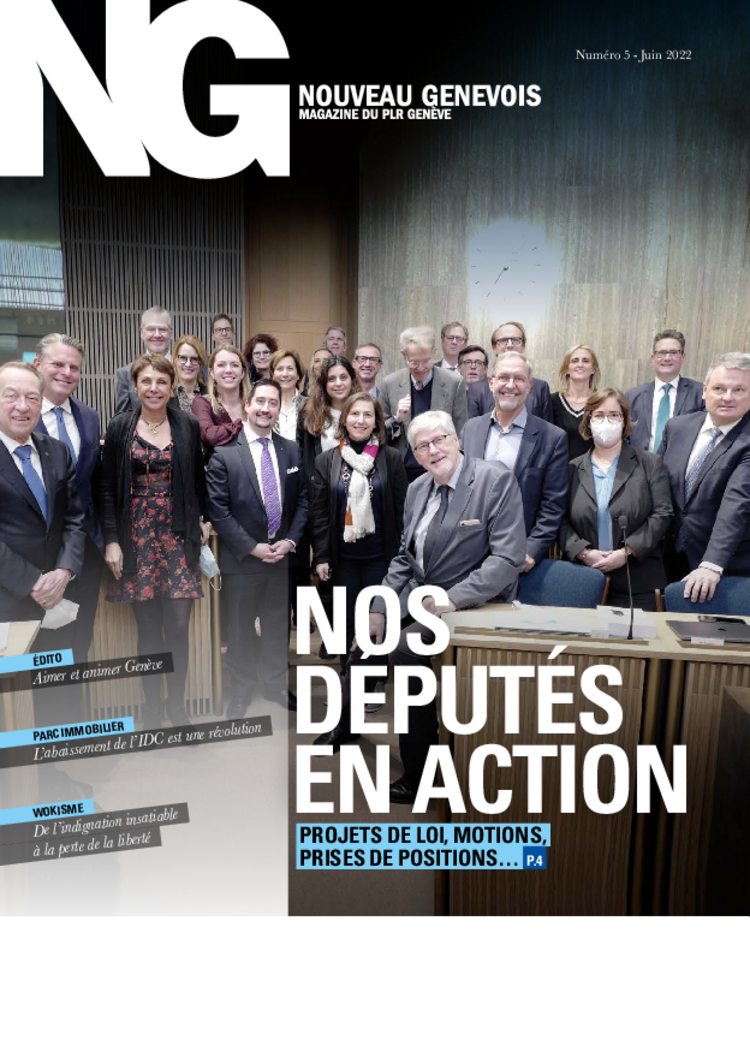 NG

Numéro 5 - Juin 2022

NOUVEAU GENEVOIS
MAGAZINE DU PLR GENÈVE

ÉDITO
Aimer et animer Genève

PARC IMMOBILIER
L'abaissement de l'IDC est une révolution

WOKISME
De l'indignation insatiable à la perte de la liberté

NOS DÉPUTÉS EN ACTION

PROJETS DE LOI, MOTIONS, PRISES DE POSITIONS… P.4